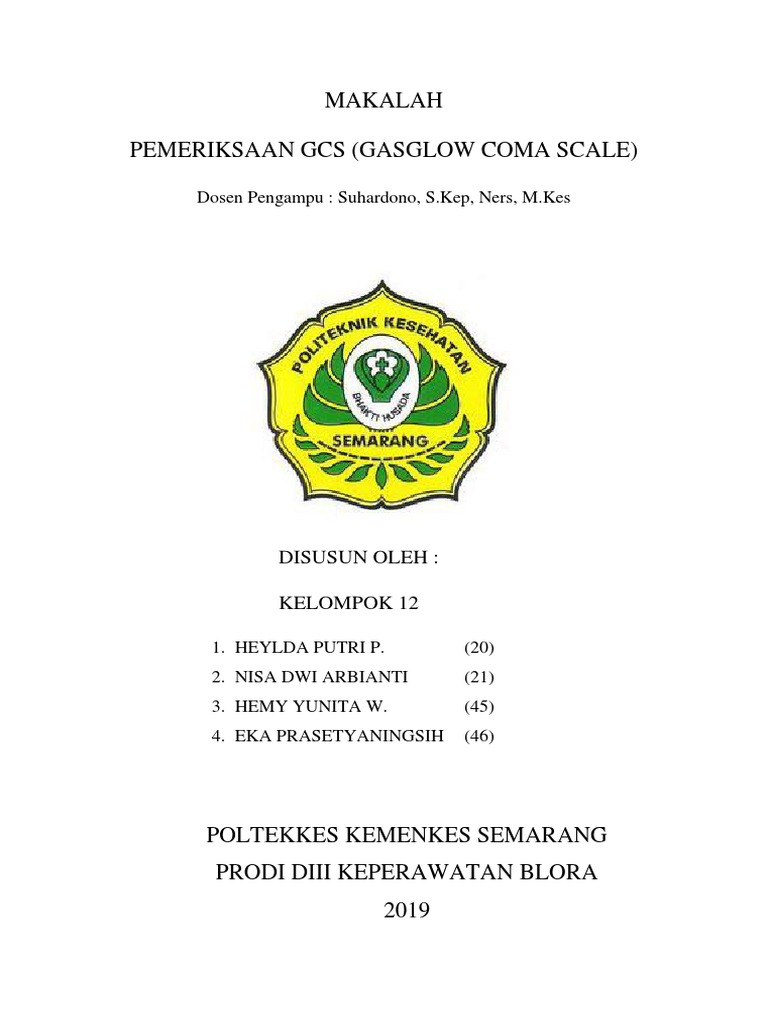 MAKALAH

PEMERIKSAAN GCS (GASGLOW COMA SCALE)

Dosen Pengampu : Suhardono, S.Kep, Ners, M.Kes

POLITEKNIK KESEHATAN

BHAKTI HUSADA

SEMARANG

DISUSUN OLEH :

KELOMPOK 12

1. HEYLDA PUTRI P. (20)
2. NISA DWI ARBIANTI (21)
3. HEMY YUNITA W. (45)
4. EKA PRASETYANINGSIH (46)

POLTEKKES KEMENKES SEMARANG
PRODI DIII KEPERAWATAN BLORA
2019